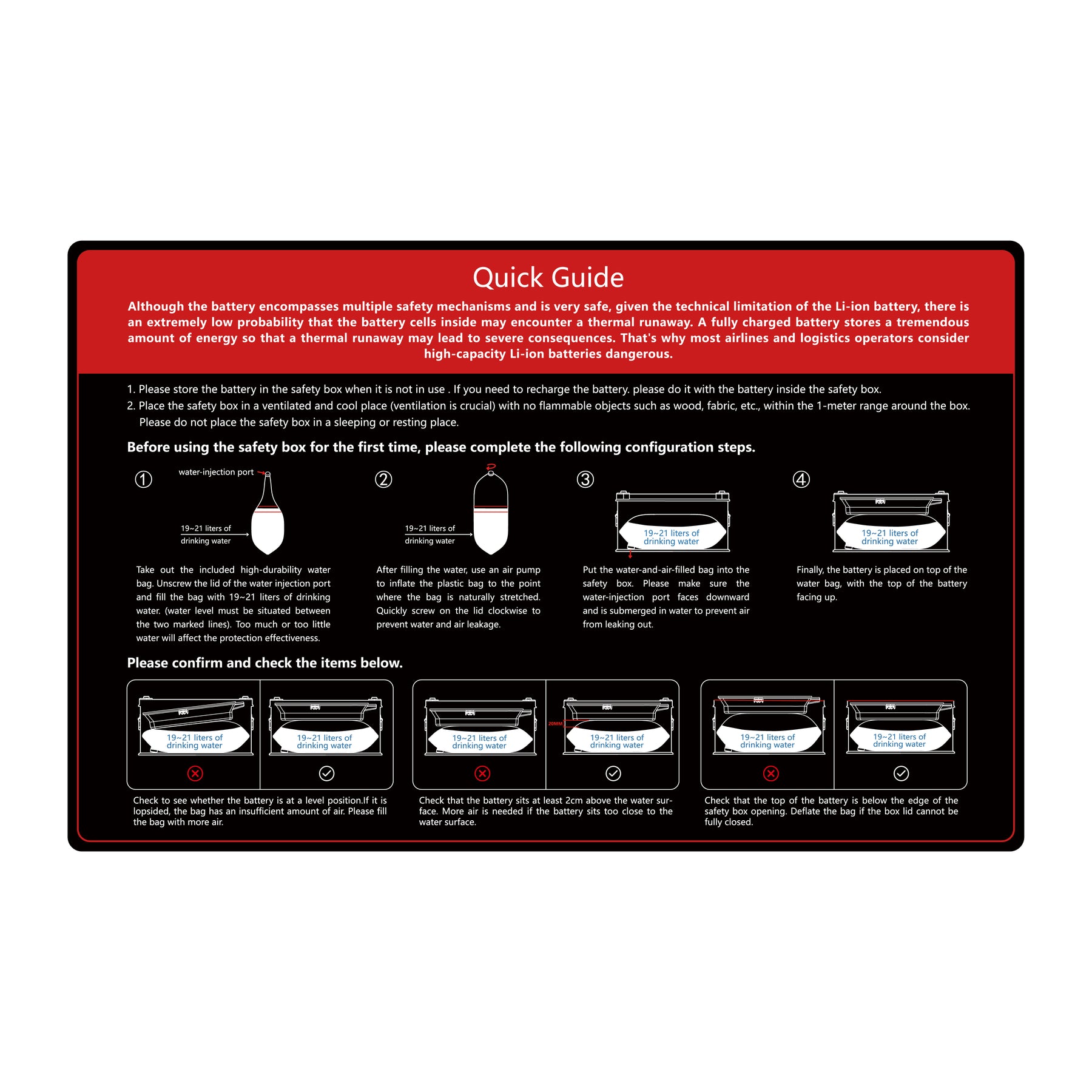 Quick Guide

Although the battery encompasses multiple safety mechanisms and is very safe, given the technical limitation of the Li-ion battery, there is an extremely low probability that the battery cells inside may encounter a thermal runaway. A fully charged battery stores a tremendous amount of energy so that a thermal runaway may lead to severe consequences. That's why most airlines and logistics operators consider high-capacity Li-ion batteries dangerous.

1. Please store the battery in the safety box when it is not in use . If you need to recharge the battery. please do it with the battery inside the safety box.
2. Place the safety box in a ventilated and cool place (ventilation is crucial) with no flammable objects such as wood, fabric, etc., within the 1-meter range around the box. Please do not place the safety box in a sleeping or resting place.

Before using the safety box for the first time, please complete the following configuration steps.

①
water-injection port
19~21 liters of drinking water
Take out the included high-durability water bag. Unscrew the lid of the water injection port and fill the bag with 19~21 liters of drinking water. (water level must be situated between the two marked lines). Too much or too little water will affect the protection effectiveness.

②
19~21 liters of drinking water
After filling the water, use an air pump to inflate the plastic bag to the point where the bag is naturally stretched. Quickly screw on the lid clockwise to prevent water and air leakage.

③
19~21 liters of drinking water
Put the water-and-air-filled bag into the safety box. Please make sure the water-injection port faces downward and is submerged in water to prevent air from leaking out.

④
19~21 liters of drinking water
Finally, the battery is placed on top of the water bag, with the top of the battery facing up.

Please confirm and check the items below.

19~21 liters of drinking water
19~21 liters of drinking water
Check to see whether the battery is at a level position.If it is lopsided, the bag has an insufficient amount of air. Please fill the bag with more air.

19~21 liters of drinking water
20MM
19~21 liters of drinking water
Check that the battery sits at least 2cm above the water surface. More air is needed if the battery sits too close to the water surface.

19~21 liters of drinking water
19~21 liters of drinking water
Check that the top of the battery is below the edge of the safety box opening. Deflate the bag if the box lid cannot be fully closed.